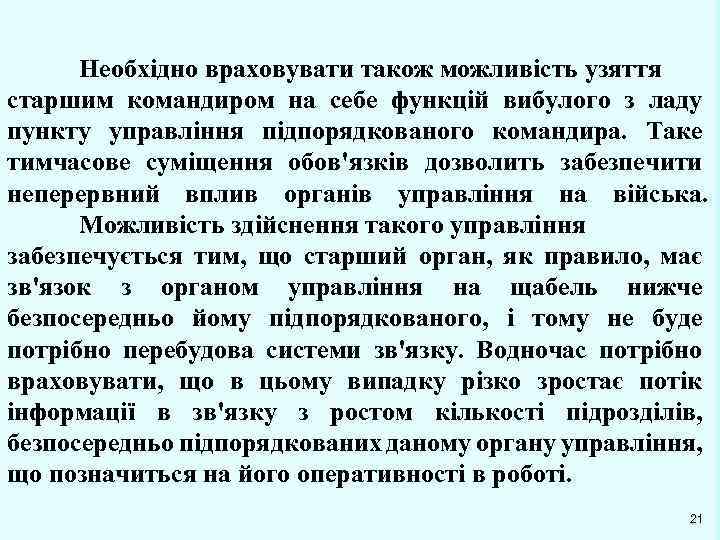 Необхідно враховувати також можливість узяття старшим командиром на себе функцій вибулого з ладу пункту управління підпорядкованого командира. Таке тимчасове суміщення обов'язків дозволить забезпечити неперервний вплив органів управління на війська.

Можливість здійснення такого управління забезпечується тим, що старший орган, як правило, має зв'язок з органом управління на щабель нижче безпосередньо йому підпорядкованого, і тому не буде потрібно перебудова системи зв'язку. Водночас потрібно враховувати, що в цьому випадку різко зростає потік інформації в зв'язку з ростом кількості підрозділів, безпосередньо підпорядкованих даному органу управління, що позначиться на його оперативності в роботі.

21